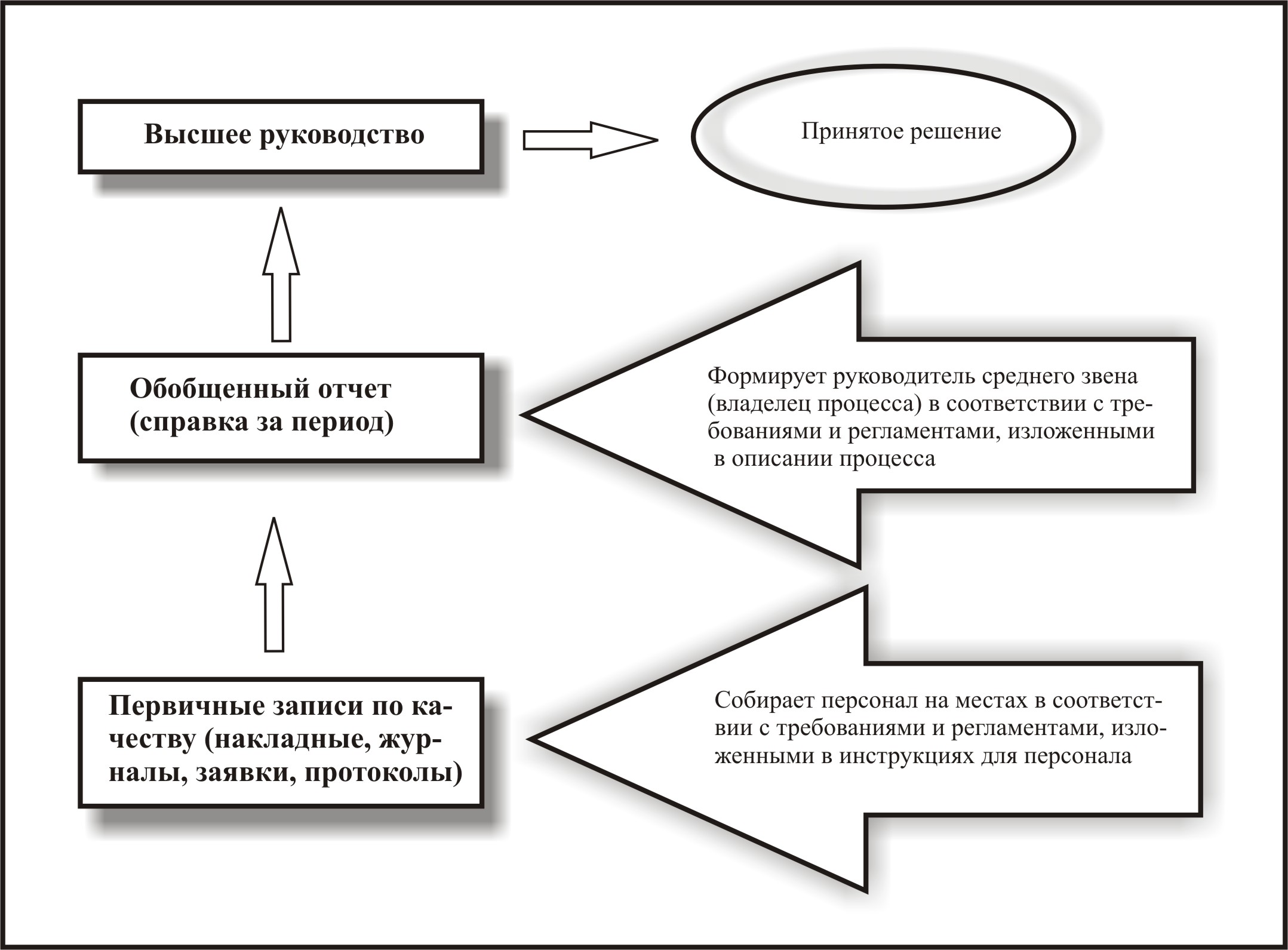 Высшее руководство

Принятое решение

Обобщенный отчет (справка за период)

Формирует руководитель среднего звена (владелец процесса) в соответствии с требованиями и регламентами, изложенными в описании процесса

Первичные записи по качеству (накладные, журналы, заявки, протоколы)

Собирает персонал на местах в соответствии с требованиями и регламентами, изложенными в инструкциях для персонала